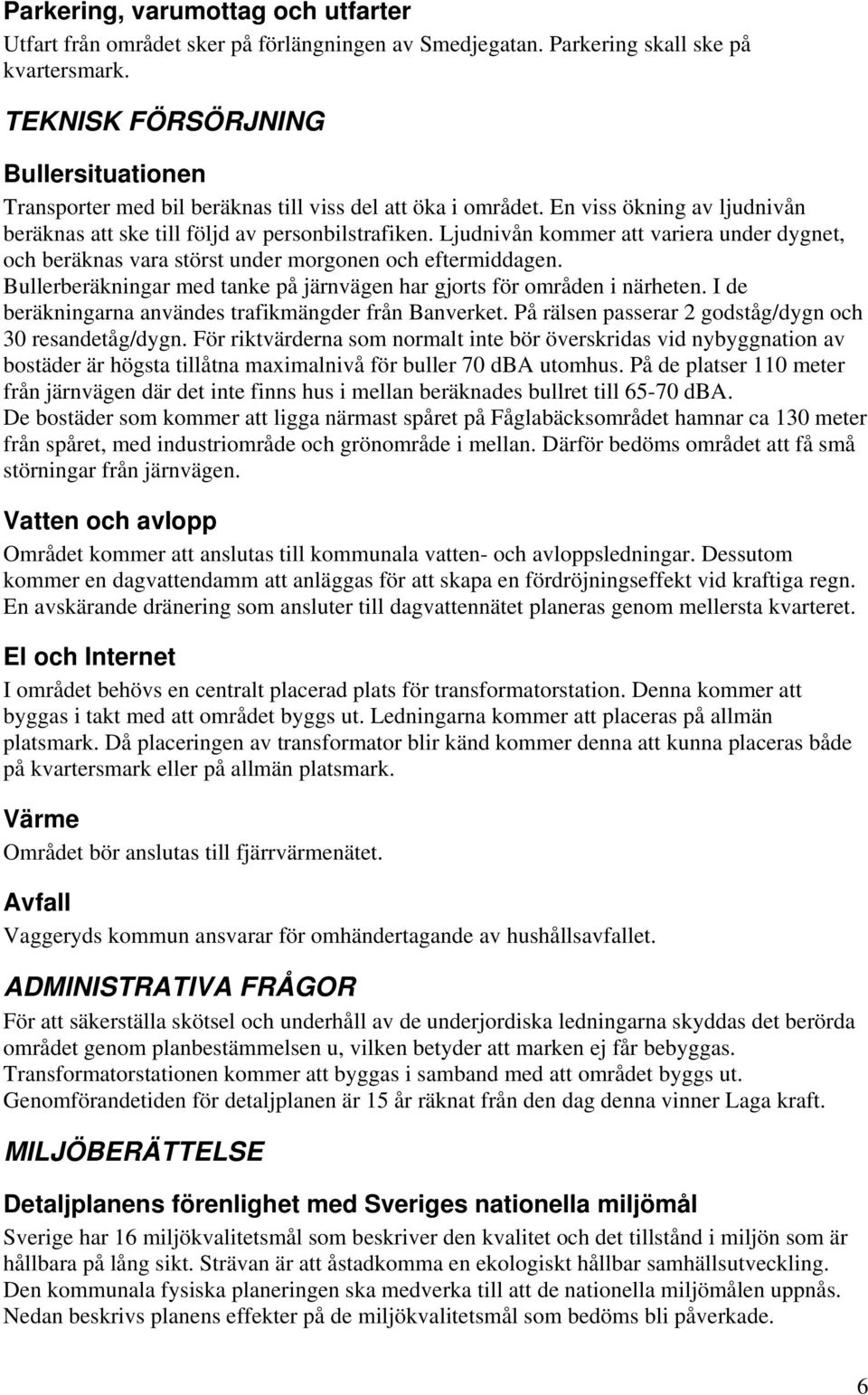 Parkering, varumottag och utfarter
Utfart från området sker på förlängningen av Smedjegatan. Parkering skall ske på kvartersmark.

TEKNISK FÖRSÖRJNING

Bullersituationen
Transporter med bil beräknas till viss del att öka i området. En viss ökning av ljudnivån beräknas att ske till följd av personbilstrafiken. Ljudnivån kommer att variera under dygnet, och beräknas vara störst under morgonen och eftermiddagen. Bullerberäkningar med tanke på järnvägen har gjorts för områden i närheten. I de beräkningarna användes trafikmängder från Banverket. På rälsen passerar 2 godståg/dygn och 30 resandetåg/dygn. För riktvärderna som normalt inte bör överskridas vid nybyggnation av bostäder är högsta tillåtna maximalnivå för buller 70 dBA utomhus. På de platser 110 meter från järnvägen där det inte finns hus i mellan beräknades bullret till 65-70 dBA. De bostäder som kommer att ligga närmast spåret på Fåglabäcksområdet hamnar ca 130 meter från spåret, med industriområde och grönområde i mellan. Därför bedöms området att få små störningar från järnvägen.

Vatten och avlopp
Området kommer att anslutas till kommunala vatten- och avloppsledningar. Dessutom kommer en dagvattendamm att anläggas för att skapa en fördröjningseffekt vid kraftiga regn. En avskärande dränering som ansluter till dagvattennätet planeras genom mellersta kvarteret.

El och Internet
I området behövs en centralt placerad plats för transformatorstation. Denna kommer att byggas i takt med att området byggs ut. Ledningarna kommer att placeras på allmän platsmark. Då placeringen av transformator blir känd kommer denna att kunna placeras både på kvartersmark eller på allmän platsmark.

Värme
Området bör anslutas till fjärrvärmenätet.

Avfall
Vaggeryds kommun ansvarar för omhändertagande av hushållsavfallet.

ADMINISTRATIVA FRÅGOR
För att säkerställa skötsel och underhåll av de underjordiska ledningarna skyddas det berörda området genom planbestämmelsen u, vilken betyder att marken ej får bebyggas. Transformatorstationen kommer att byggas i samband med att området byggs ut. Genomförandetiden för detaljplanen är 15 år räknat från den dag denna vinner Laga kraft.

MILJÖBERÄTTELSE

Detaljplanens förenlighet med Sveriges nationella miljömål
Sverige har 16 miljökvalitetsmål som beskriver den kvalitet och det tillstånd i miljön som är hållbara på lång sikt. Strävan är att åstadkomma en ekologiskt hållbar samhällsutveckling. Den kommunala fysiska planeringen ska medverka till att de nationella miljömålen uppnås. Nedan beskrivs planens effekter på de miljökvalitetsmål som bedöms bli påverkade.

6